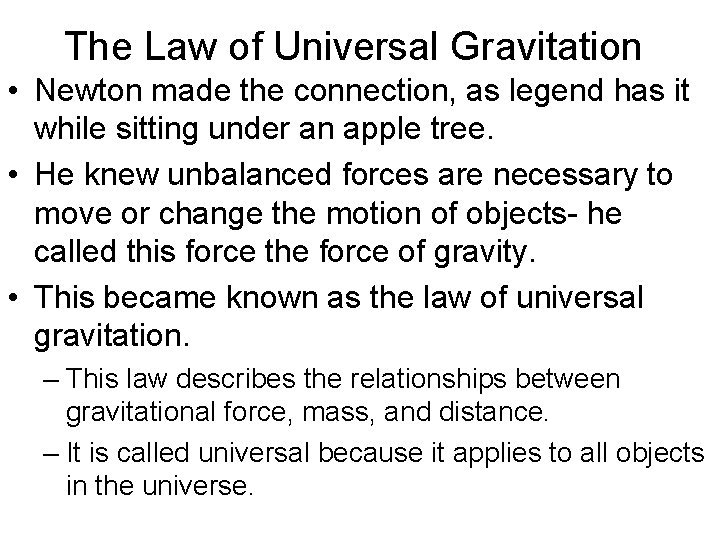 The Law of Universal Gravitation

• Newton made the connection, as legend has it while sitting under an apple tree.

• He knew unbalanced forces are necessary to move or change the motion of objects- he called this force the force of gravity.

• This became known as the law of universal gravitation.

– This law describes the relationships between gravitational force, mass, and distance.

– It is called universal because it applies to all objects in the universe.